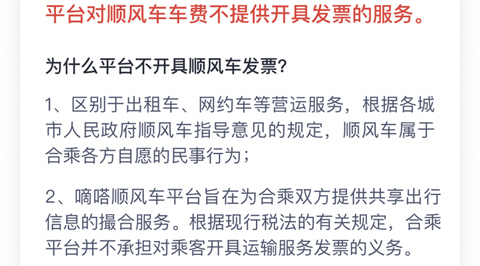 平台对顺风车车费不提供开具发票的服务。

为什么平台不开具顺风车发票?

1、区别于出租车、网约车等营运服务，根据各城市人民政府顺风车指导意见的规定，顺风车属于合乘各方自愿的民事行为；

2、嘀嗒顺风车平台旨在为合乘双方提供共享出行信息的撮合服务。根据现行税法的有关规定，合乘平台并不承担对乘客开具运输服务发票的义务。